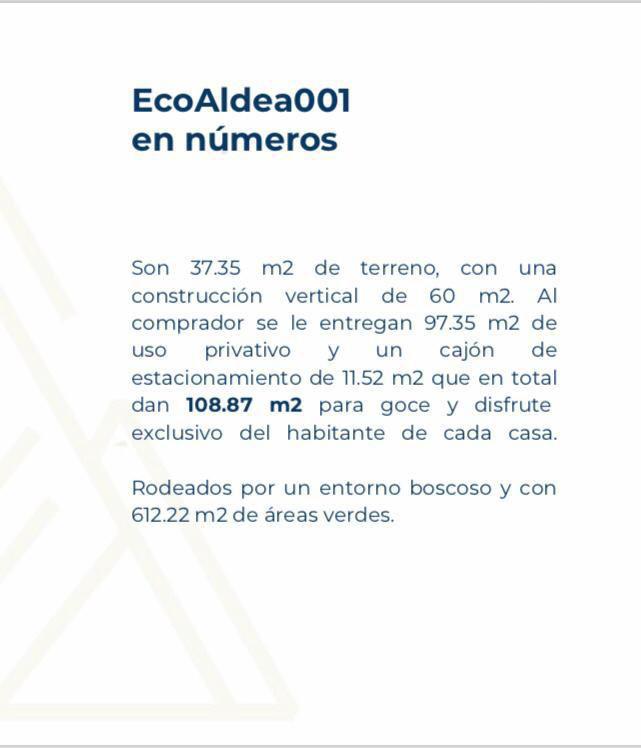 EcoAldea001
en números

Son 37.35 m2 de terreno, con una construcción vertical de 60 m2. Al comprador se le entregan 97.35 m2 de uso privativo y un cajón de estacionamiento de 11.52 m2 que en total dan 108.87 m2 para goce y disfrute exclusivo del habitante de cada casa.

Rodeados por un entorno boscoso y con 612.22 m2 de áreas verdes.